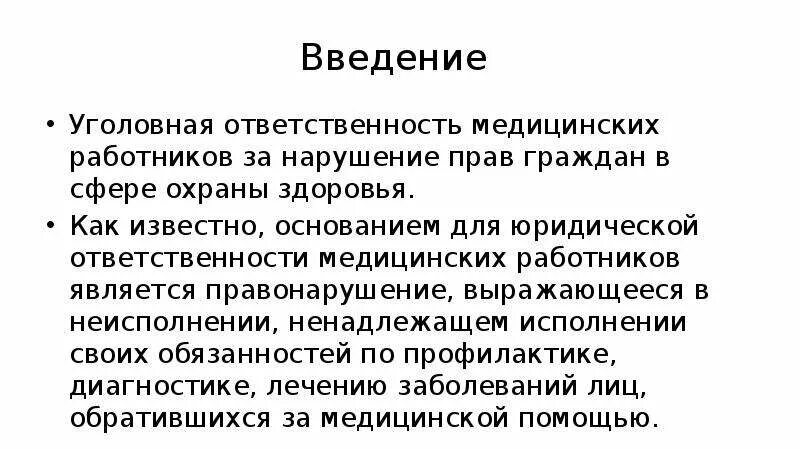 Введение

• Уголовная ответственность медицинских работников за нарушение прав граждан в сфере охраны здоровья.

• Как известно, основанием для юридической ответственности медицинских работников является правонарушение, выражающееся в неисполнении, ненадлежащем исполнении своих обязанностей по профилактике, диагностике, лечению заболеваний лиц, обратившихся за медицинской помощью.